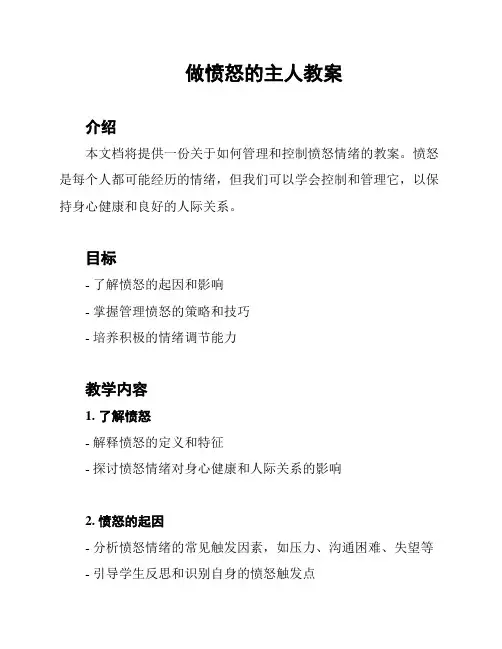 做愤怒的主人教案

介绍

本文档将提供一份关于如何管理和控制愤怒情绪的教案。愤怒是每个人都可能经历的情绪，但我们可以学会控制和管理它，以保持身心健康和良好的人际关系。

目标

- 了解愤怒的起因和影响

- 掌握管理愤怒的策略和技巧

- 培养积极的情绪调节能力

教学内容

1. 了解愤怒

- 解释愤怒的定义和特征

- 探讨愤怒情绪对身心健康和人际关系的影响

2. 愤怒的起因

- 分析愤怒情绪的常见触发因素，如压力、沟通困难、失望等

- 引导学生反思和识别自身的愤怒触发点